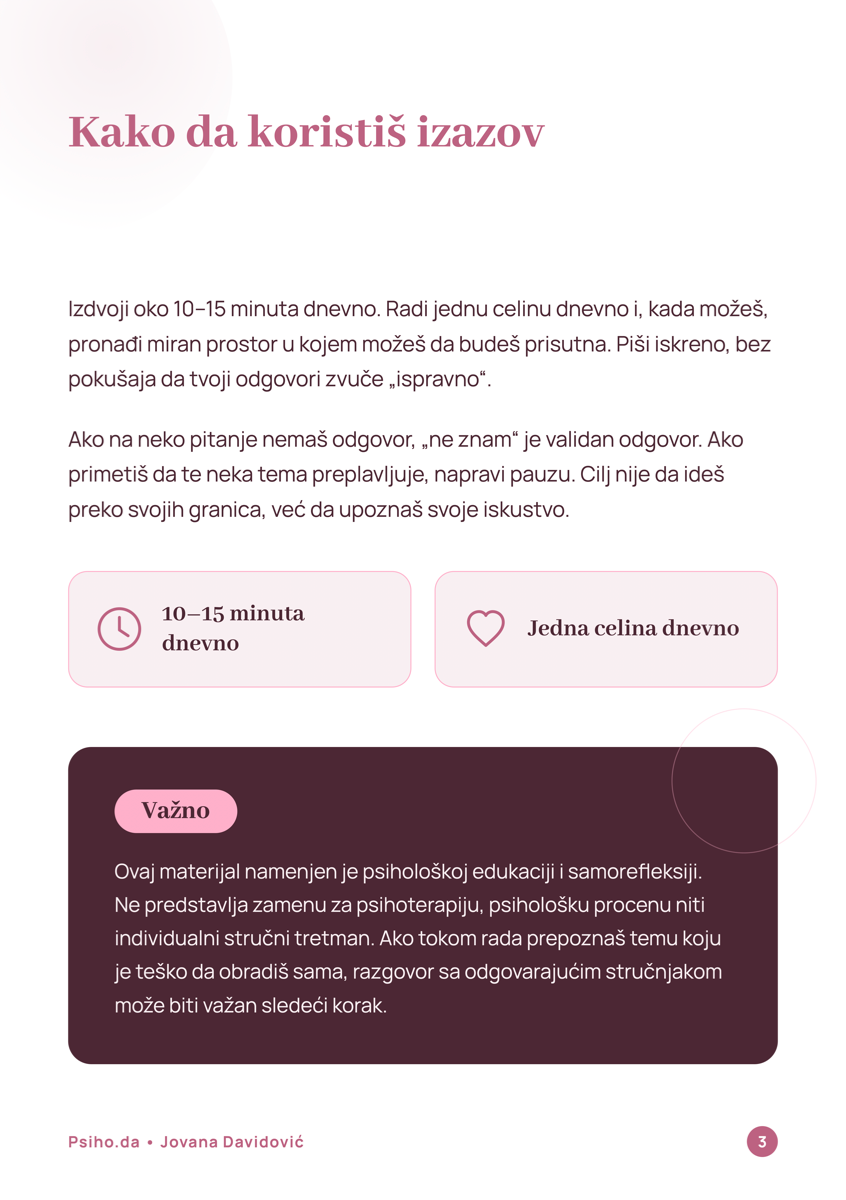 Kako da koristiš izazov

Izdvoji oko 10–15 minuta dnevno. Radi jednu celinu dnevno i, kada možeš, pronađi miran prostor u kojem možeš da budeš prisutna. Piši iskreno, bez pokušaja da tvoji odgovori zvuče „ispravno“.

Ako na neko pitanje nemaš odgovor, „ne znam“ je validan odgovor. Ako primetiš da te neka tema preplavljuje, napravi pauzu. Cilj nije da ideš preko svojih granica, već da upoznaš svoje iskustvo.

10–15 minuta dnevno

Jedna celina dnevno

Važno

Ovaj materijal namenjen je psihološkoj edukaciji i samorefleksiji. Ne predstavlja zamenu za psihoterapiju, psihološku procenu niti individualni stručni tretman. Ako tokom rada prepoznaš temu koju je teško da obradiš sama, razgovor sa odgovarajućim stručnjakom može biti važan sledeći korak.

Psiho.da • Jovana Davidović

3